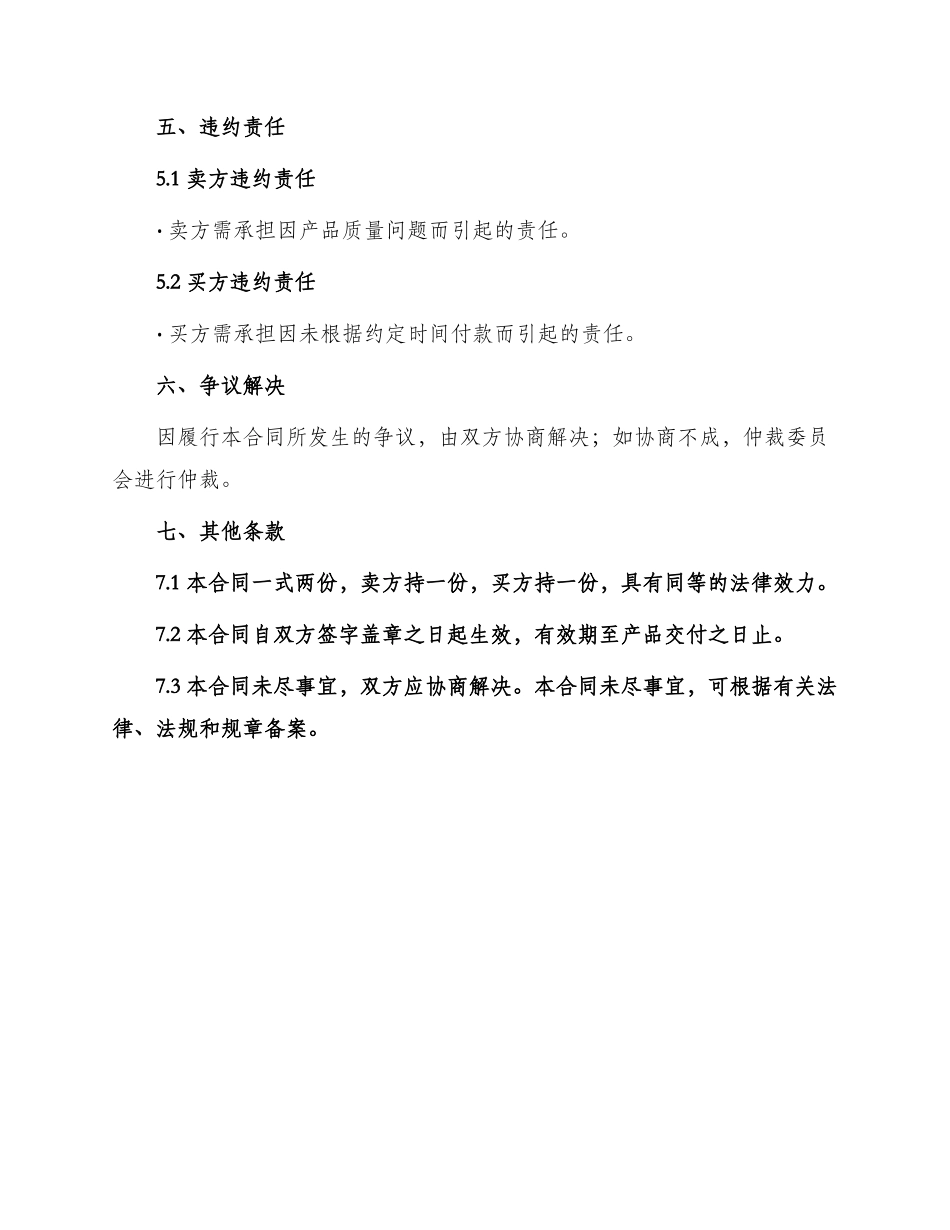 五、违约责任

5.1 卖方违约责任

· 卖方需承担因产品质量问题而引起的责任。

5.2 买方违约责任

· 买方需承担因未根据约定时间付款而引起的责任。

六、争议解决

因履行本合同所发生的争议，由双方协商解决；如协商不成，仲裁委员会进行仲裁。

七、其他条款

7.1 本合同一式两份，卖方持一份，买方持一份，具有同等的法律效力。

7.2 本合同自双方签字盖章之日起生效，有效期至产品交付之日止。

7.3 本合同未尽事宜，双方应协商解决。本合同未尽事宜，可根据有关法律、法规和规章备案。